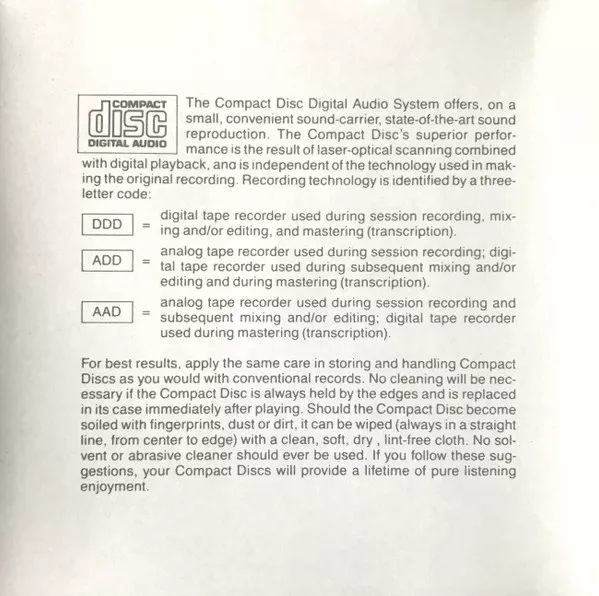 COMPACT
disc
DIGITAL AUDIO

The Compact Disc Digital Audio System offers, on a small, convenient sound-carrier, state-of-the-art sound reproduction. The Compact Disc's superior performance is the result of laser-optical scanning combined with digital playback, ana is independent of the technology used in making the original recording. Recording technology is identified by a three-letter code:

DDD = digital tape recorder used during session recording, mixing and/or editing, and mastering (transcription).

ADD = analog tape recorder used during session recording; digital tape recorder used during subsequent mixing and/or editing and during mastering (transcription).

AAD = analog tape recorder used during session recording and subsequent mixing and/or editing; digital tape recorder used during mastering (transcription).

For best results, apply the same care in storing and handling Compact Discs as you would with conventional records. No cleaning will be necessary if the Compact Disc is always held by the edges and is replaced in its case immediately after playing. Should the Compact Disc become soiled with fingerprints, dust or dirt, it can be wiped (always in a straight line, from center to edge) with a clean, soft, dry , lint-free cloth. No solvent or abrasive cleaner should ever be used. If you follow these suggestions, your Compact Discs will provide a lifetime of pure listening enjoyment.